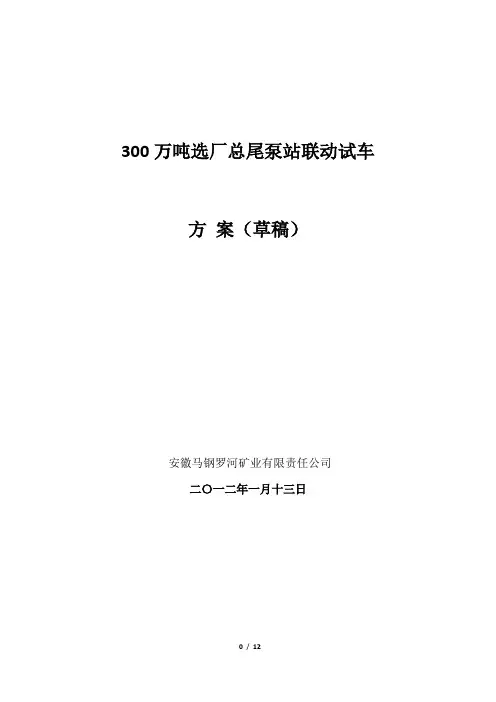 300万吨选厂总尾泵站联动试车

方 案（草稿）

安徽马钢罗河矿业有限责任公司

二〇一二年一月十三日

0 / 12